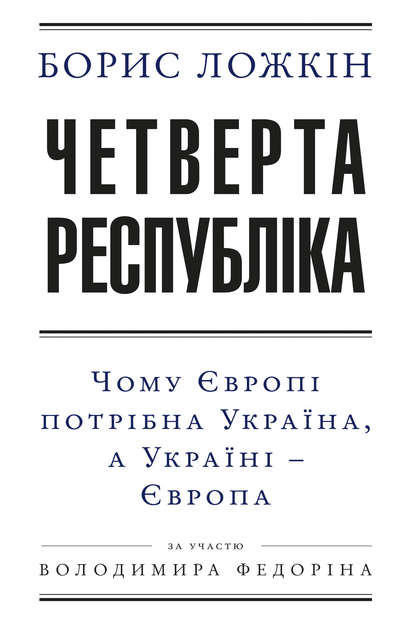 БОРИС ЛОЖКІН

ЧЕТВЕРТА РЕСПУБЛІКА

Чому Європі потрібна Україна, а Україні – Європа

ЗА УЧАСТЮ
ВОЛОДИМИРА ФЕДОРІНА